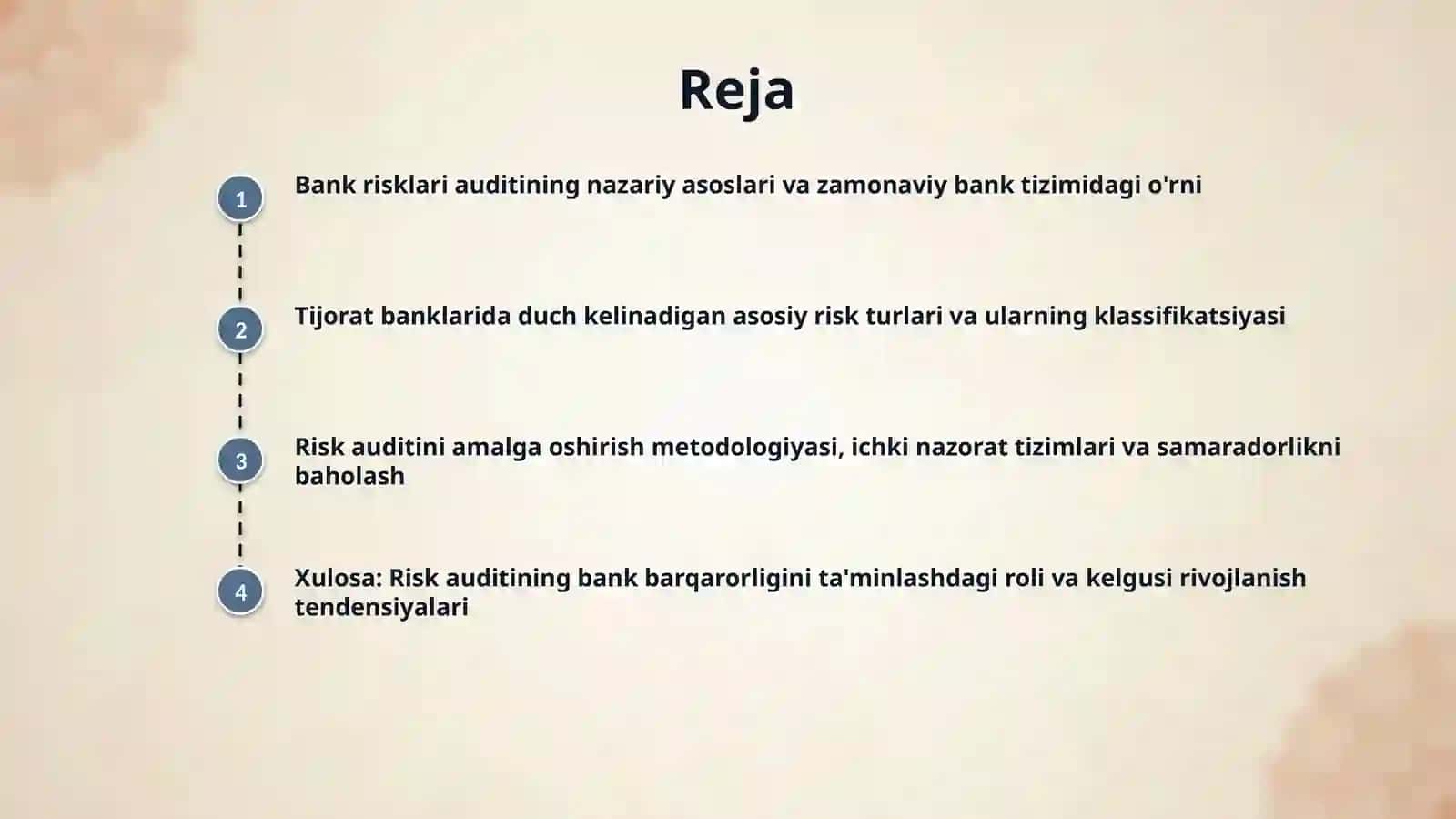 Reja

1
Bank risklari auditining nazariy asoslari va zamonaviy bank tizimidagi o'rni

2
Tijorat banklarida duch kelinadigan asosiy risk turlari va ularning klassifikatsiyasi

3
Risk auditini amalga oshirish metodologiyasi, ichki nazorat tizimlari va samaradorlikni baholash

4
Xulosa: Risk auditining bank barqarorligini ta'minlashdagi roli va kelgusi rivojlanish tendensiyalari